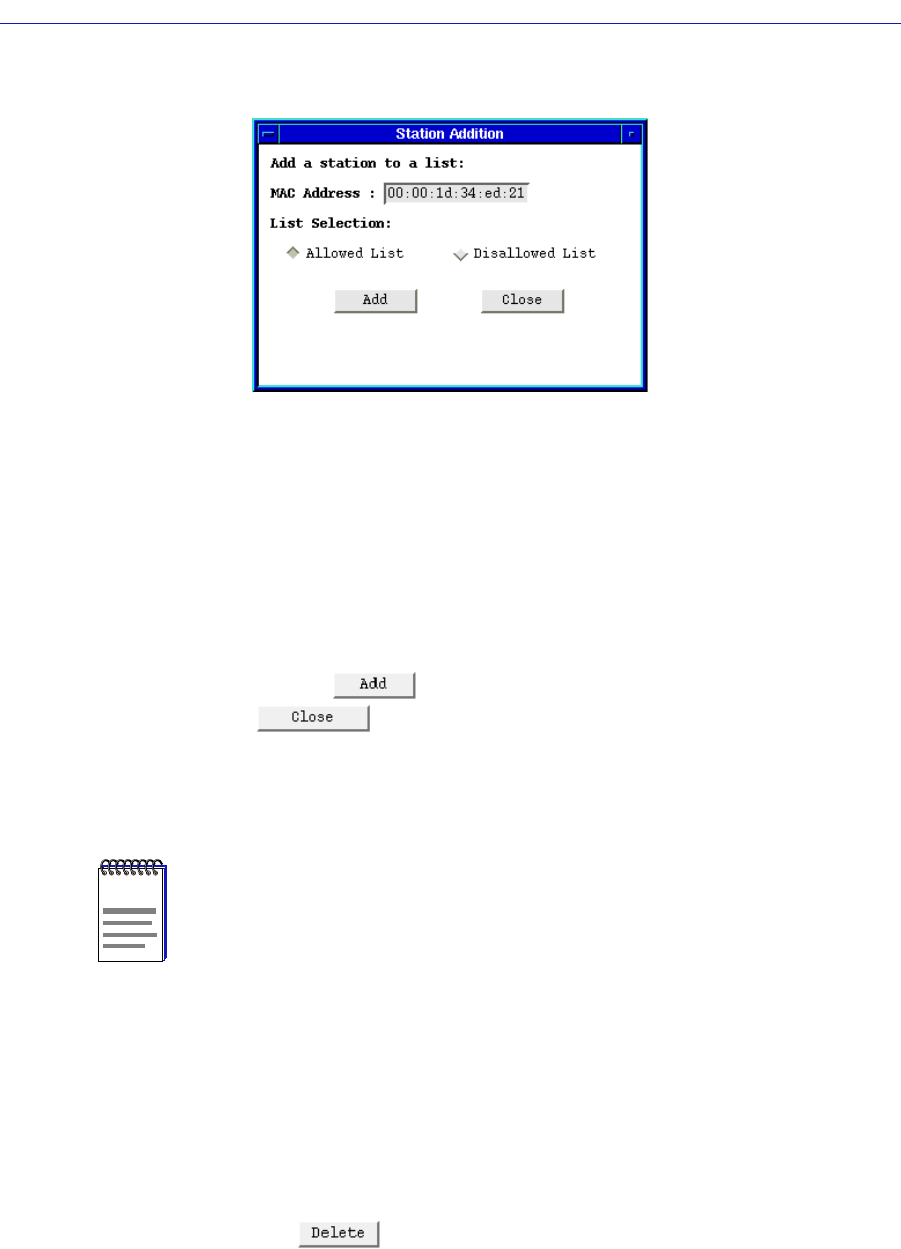 Station Addition

Add a station to a list:

MAC Address : 00:00:1d:34:ed:21

List Selection:

Allowed List

Disallowed List

Add

Close

Add

Close

Delete